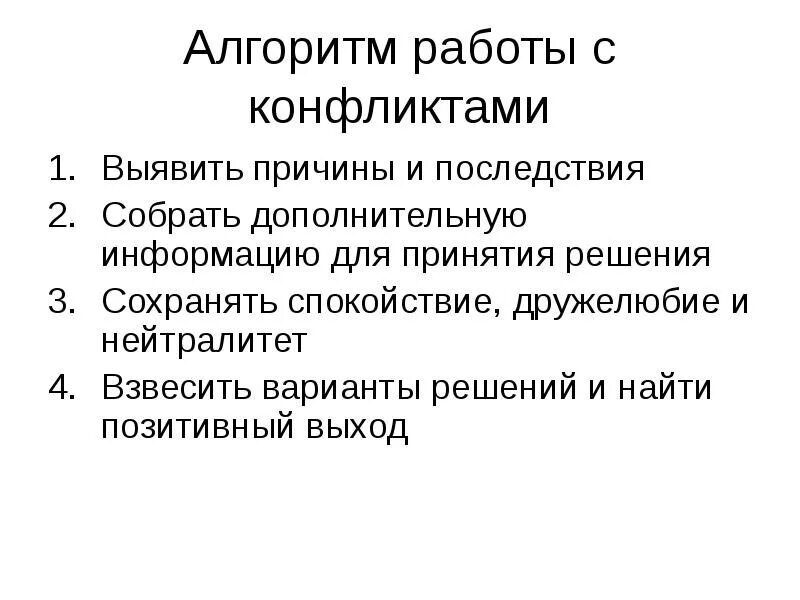 Алгоритм работы с конфликтами

1. Выявить причины и последствия
2. Собрать дополнительную информацию для принятия решения
3. Сохранять спокойствие, дружелюбие и нейтралитет
4. Взвесить варианты решений и найти позитивный выход